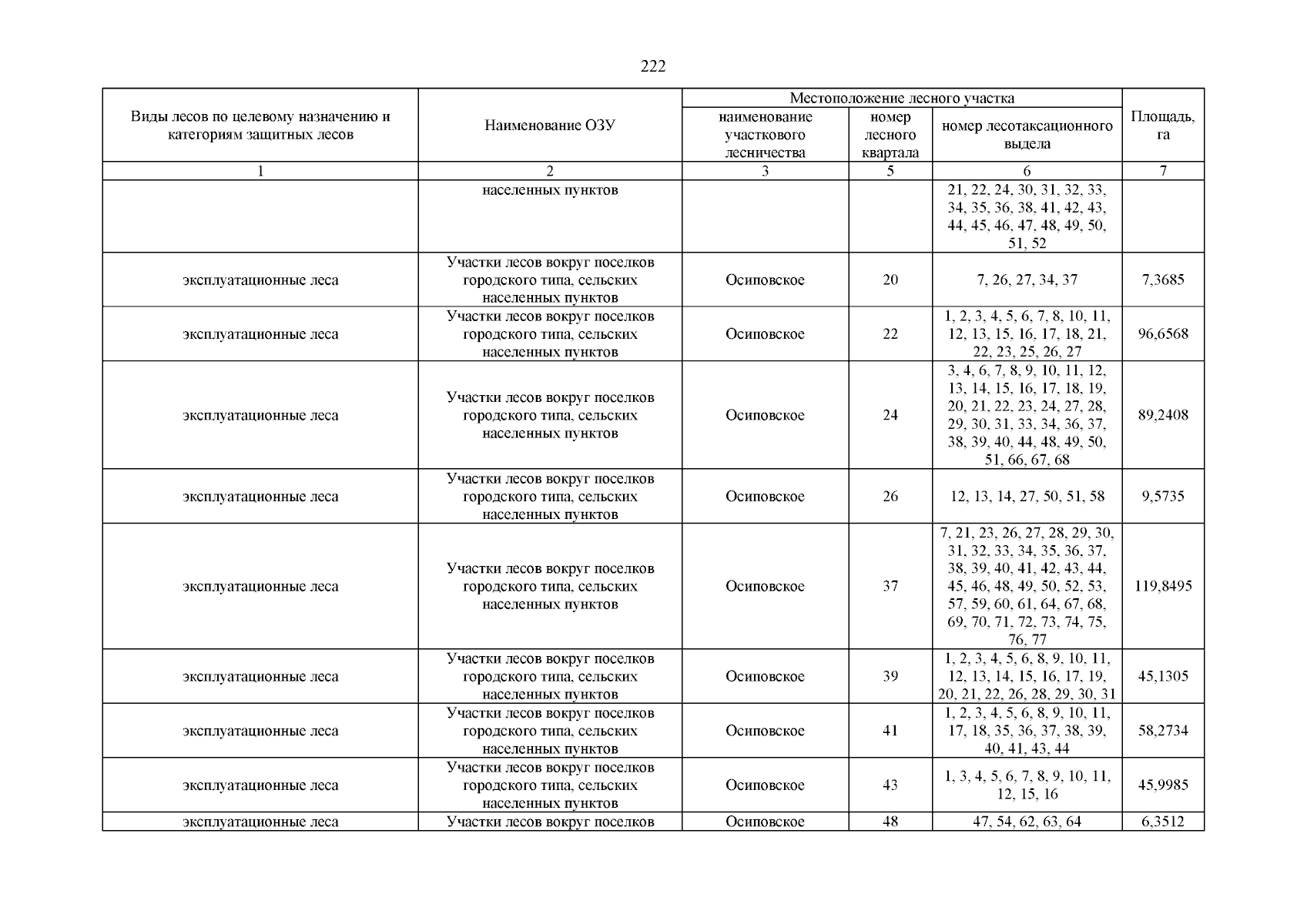 222

| Виды лесов по целевому назначению и категориям защитных лесов | Наименование ОЗУ | Местоположение лесного участка: наименование участкового лесничества | Местоположение лесного участка: номер лесного квартала | Местоположение лесного участка: номер лесотаксационного выдела | Площадь, га |
|---|---|---|---|---|---|
| 1 | 2 | 3 | 5 | 6 | 7 |
| | населенных пунктов | | | 21, 22, 24, 30, 31, 32, 33, 34, 35, 36, 38, 41, 42, 43, 44, 45, 46, 47, 48, 49, 50, 51, 52 | |
| эксплуатационные леса | Участки лесов вокруг поселков городского типа, сельских населенных пунктов | Осиповское | 20 | 7, 26, 27, 34, 37 | 7,3685 |
| эксплуатационные леса | Участки лесов вокруг поселков городского типа, сельских населенных пунктов | Осиповское | 22 | 1, 2, 3, 4, 5, 6, 7, 8, 10, 11, 12, 13, 15, 16, 17, 18, 21, 22, 23, 25, 26, 27 | 96,6568 |
| эксплуатационные леса | Участки лесов вокруг поселков городского типа, сельских населенных пунктов | Осиповское | 24 | 3, 4, 6, 7, 8, 9, 10, 11, 12, 13, 14, 15, 16, 17, 18, 19, 20, 21, 22, 23, 24, 27, 28, 29, 30, 31, 33, 34, 36, 37, 38, 39, 40, 44, 48, 49, 50, 51, 66, 67, 68 | 89,2408 |
| эксплуатационные леса | Участки лесов вокруг поселков городского типа, сельских населенных пунктов | Осиповское | 26 | 12, 13, 14, 27, 50, 51, 58 | 9,5735 |
| эксплуатационные леса | Участки лесов вокруг поселков городского типа, сельских населенных пунктов | Осиповское | 37 | 7, 21, 23, 26, 27, 28, 29, 30, 31, 32, 33, 34, 35, 36, 37, 38, 39, 40, 41, 42, 43, 44, 45, 46, 48, 49, 50, 52, 53, 57, 59, 60, 61, 64, 67, 68, 69, 70, 71, 72, 73, 74, 75, 76, 77 | 119,8495 |
| эксплуатационные леса | Участки лесов вокруг поселков городского типа, сельских населенных пунктов | Осиповское | 39 | 1, 2, 3, 4, 5, 6, 8, 9, 10, 11, 12, 13, 14, 15, 16, 17, 19, 20, 21, 22, 26, 28, 29, 30, 31 | 45,1305 |
| эксплуатационные леса | Участки лесов вокруг поселков городского типа, сельских населенных пунктов | Осиповское | 41 | 1, 2, 3, 4, 5, 6, 8, 9, 10, 11, 17, 18, 35, 36, 37, 38, 39, 40, 41, 43, 44 | 58,2734 |
| эксплуатационные леса | Участки лесов вокруг поселков городского типа, сельских населенных пунктов | Осиповское | 43 | 1, 3, 4, 5, 6, 7, 8, 9, 10, 11, 12, 15, 16 | 45,9985 |
| эксплуатационные леса | Участки лесов вокруг поселков | Осиповское | 48 | 47, 54, 62, 63, 64 | 6,3512 |